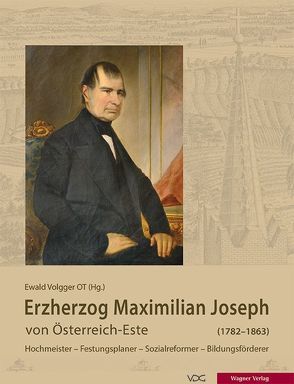 Ewald Volgger OT (Hg.)

Erzherzog Maximilian Joseph

von Österreich-Este (1782–1863)

Hochmeister – Festungsplaner – Sozialreformer – Bildungsförderer

VDG

Wagner Verlag